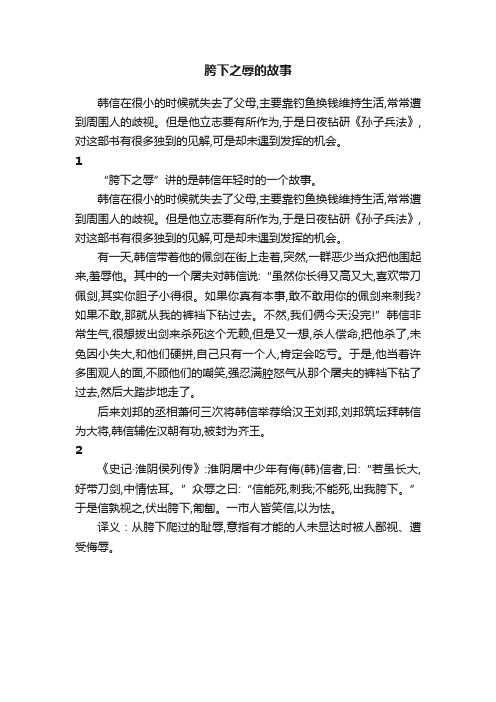 胯下之辱的故事

韩信在很小的时候就失去了父母,主要靠钓鱼换钱维持生活,常常遭到周围人的歧视。但是他立志要有所作为,于是日夜钻研《孙子兵法》,对这部书有很多独到的见解,可是却未遇到发挥的机会。

1

“胯下之辱”讲的是韩信年轻时的一个故事。

韩信在很小的时候就失去了父母,主要靠钓鱼换钱维持生活,常常遭到周围人的歧视。但是他立志要有所作为,于是日夜钻研《孙子兵法》,对这部书有很多独到的见解,可是却未遇到发挥的机会。

有一天,韩信带着他的佩剑在街上走着,突然,一群恶少当众把他围起来,羞辱他。其中的一个屠夫对韩信说:“虽然你长得又高又大,喜欢带刀佩剑,其实你胆子小得很。如果你真有本事,敢不敢用你的佩剑来刺我?如果不敢,那就从我的裤裆下钻过去。不然,我们俩今天没完!”韩信非常生气,很想拔出剑来杀死这个无赖,但是又一想,杀人偿命,把他杀了,未免因小失大,和他们硬拼,自己只有一个人,肯定会吃亏。于是,他当着许多围观人的面,不顾他们的嘲笑,强忍满腔怒气从那个屠夫的裤裆下钻了过去,然后大踏步地走了。

后来刘邦的丞相萧何三次将韩信举荐给汉王刘邦,刘邦筑坛拜韩信为大将,韩信辅佐汉朝有功,被封为齐王。

2

《史记·淮阴侯列传》:淮阴屠中少年有侮(韩)信者,曰:“若虽长大,好带刀剑,中情怯耳。”众辱之曰:“信能死,刺我;不能死,出我胯下。”于是信孰视之,伏出胯下,匍匐。一市人皆笑信,以为怯。

译义:从胯下爬过的耻辱,意指有才能的人未显达时被人鄙视、遭受侮辱。